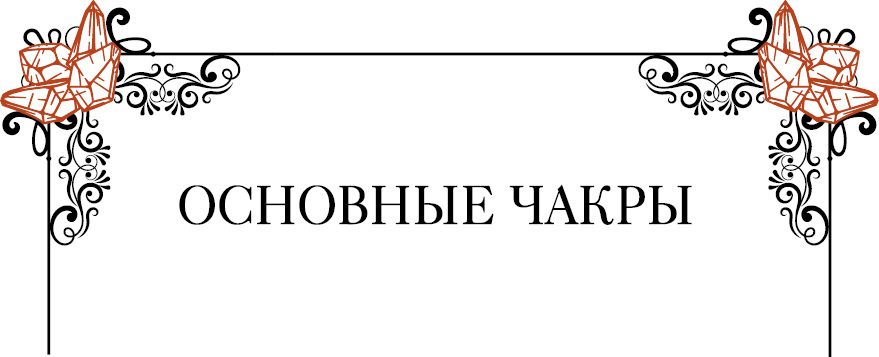 ОСНОВНЫЕ ЧАКРЫ